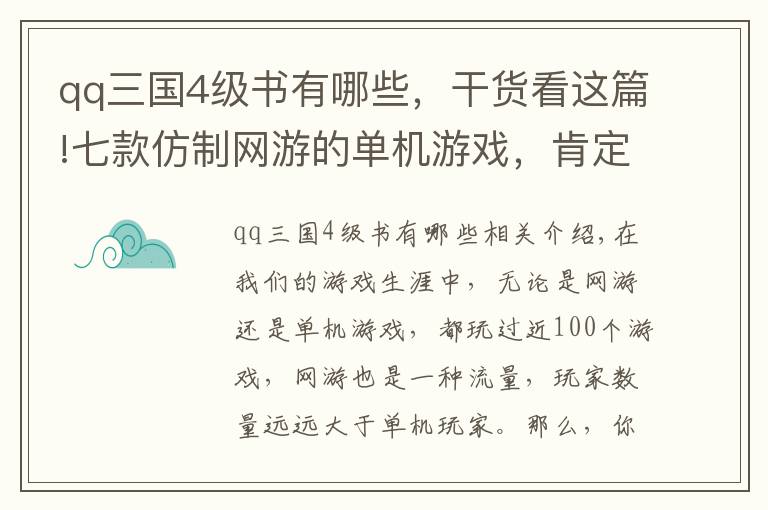 qq三国4级书有哪些，干货看这篇!七款仿制网游的单机游戏，肯定

qq三国4级书有哪些相关介绍，在我们的游戏生涯中，无论是网游还是单机游戏，都玩过近100个游戏，网游也是一种流量，玩家数量远远大于单机玩家。那么，你